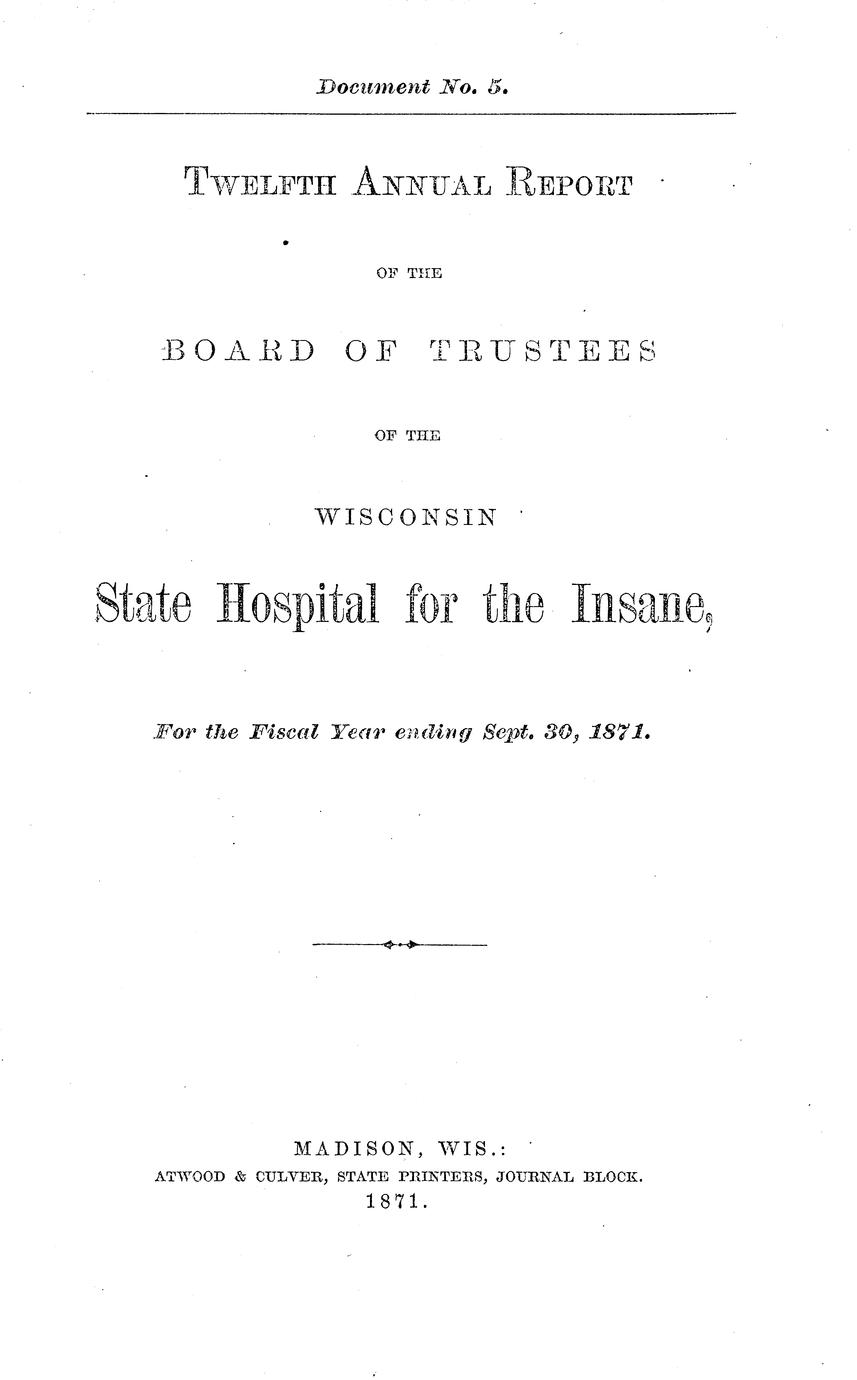 Document No. 5.

TWELFTH ANNUAL REPORT

OF THE

BOARD OF TRUSTEES

OF THE

WISCONSIN

State Hospital for the Insane,

For the Fiscal Year ending Sept. 30, 1871.

MADISON, WIS.:
ATWOOD & CULVER, STATE PRINTERS, JOURNAL BLOCK.
1871.